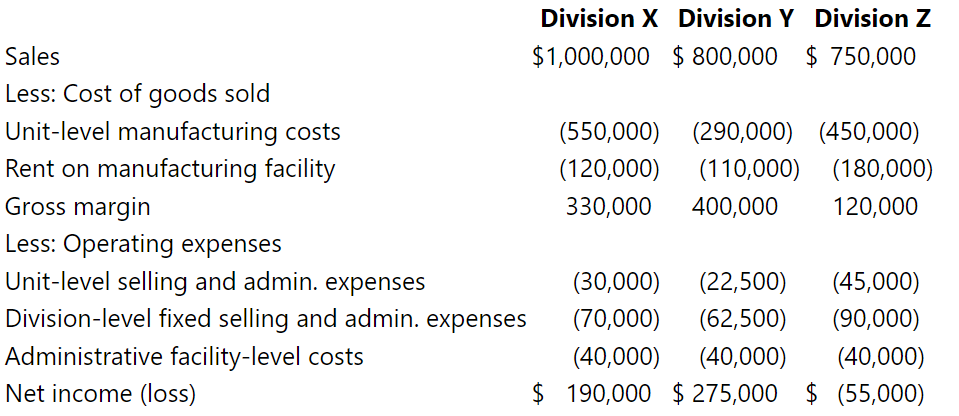 |  | Division X | Division Y | Division Z |
|---|---|---|---|
| Sales | \$1,000,000 | \$ 800,000 | \$ 750,000 |
| Less: Cost of goods sold |  |  |  |
| Unit-level manufacturing costs | (550,000) | (290,000) | (450,000) |
| Rent on manufacturing facility | (120,000) | (110,000) | (180,000) |
| Gross margin | 330,000 | 400,000 | 120,000 |
| Less: Operating expenses |  |  |  |
| Unit-level selling and admin. expenses | (30,000) | (22,500) | (45,000) |
| Division-level fixed selling and admin. expenses | (70,000) | (62,500) | (90,000) |
| Administrative facility-level costs | (40,000) | (40,000) | (40,000) |
| Net income (loss) | \$ 190,000 | \$ 275,000 | \$ (55,000) |